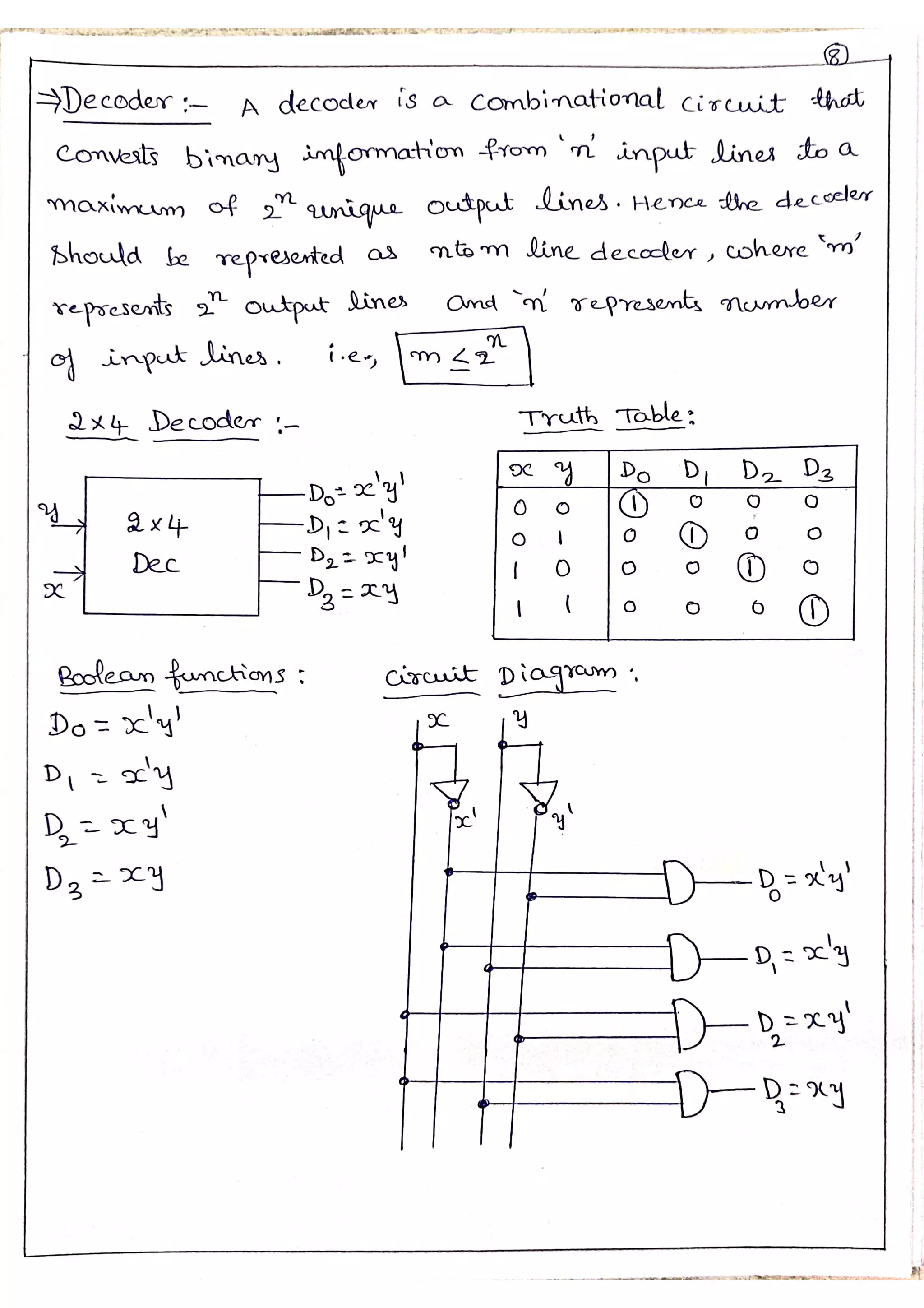 ⑧

⇒Decoder :- A decoder is a combinational circuit that converts binary information from 'n' input lines to a maximum of $2^n$ unique output lines. Hence the decoder should be represented as n to m line decoder, where 'm' represents $2^n$ output lines and 'n' represents number of input lines. i.e., $m \leq 2^n$

2×4 Decoder :-

y
x
2×4
Dec
$D_0 = x'y'$
$D_1 = x'y$
$D_2 = xy'$
$D_3 = xy$

Truth Table:

| x | y | $D_0$ | $D_1$ | $D_2$ | $D_3$ |
|---|---|---|---|---|---|
| 0 | 0 | 1 | 0 | 0 | 0 |
| 0 | 1 | 0 | 1 | 0 | 0 |
| 1 | 0 | 0 | 0 | 1 | 0 |
| 1 | 1 | 0 | 0 | 0 | 1 |

Boolean functions :
$D_0 = x'y'$
$D_1 = x'y$
$D_2 = xy'$
$D_3 = xy$

Circuit Diagram :
x
y
x'
y'
$D_0 = x'y'$
$D_1 = x'y$
$D_2 = xy'$
$D_3 = xy$